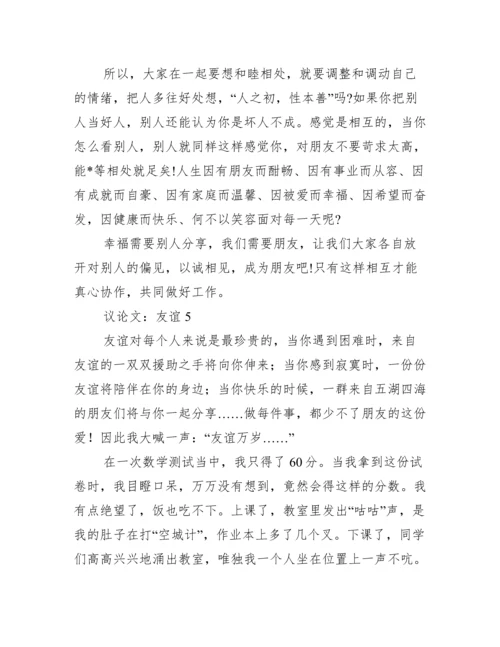 所以，大家在一起要想和睦相处，就要调整和调动自己的情绪，把人多往好处想，“人之初，性本善”吗?如果你把别人当好人，别人还能认为你是坏人不成。感觉是相互的，当你怎么看别人，别人就同样这样感觉你，对朋友不要苛求太高，能*等相处就足矣!人生因有朋友而酣畅、因有事业而从容、因有成就而自豪、因有家庭而温馨、因被爱而幸福、因希望而奋发，因健康而快乐、何不以笑容面对每一天呢?

幸福需要别人分享，我们需要朋友，让我们大家各自放开对别人的偏见，以诚相见，成为朋友吧!只有这样相互才能真心协作，共同做好工作。

议论文：友谊 5

友谊对每个人来说是最珍贵的，当你遇到困难时，来自友谊的一双双援助之手将向你伸来；当你感到寂寞时，一份份友谊将陪伴在你的身边；当你快乐的时候，一群来自五湖四海的朋友们将与你一起分享……做每件事，都少不了朋友的这份爱！因此我大喊一声：“友谊万岁……”

在一次数学测试当中，我只得了 60 分。当我拿到这份试卷时，我目瞪口呆，万万没有想到，竟然会得这样的分数。我有点绝望了，饭也吃不下。上课了，教室里发出“咕咕”声，是我的肚子在打“空城计”，作业本上多了几个叉。下课了，同学们高高兴兴地涌出教室，唯独我一个人坐在位置上一声不吭。